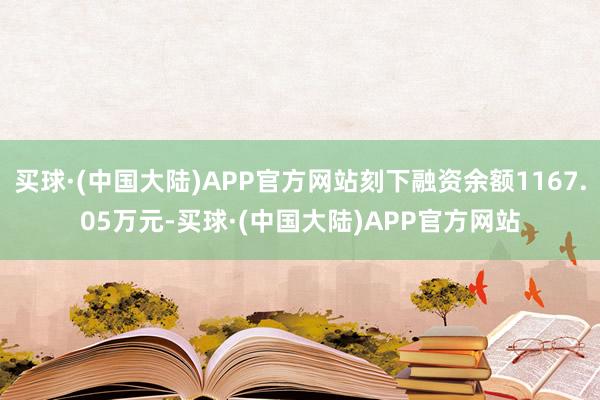 买球·(中国大陆)APP官方网站刻下融资余额1167.05万元-买球·(中国大陆)APP官方网站